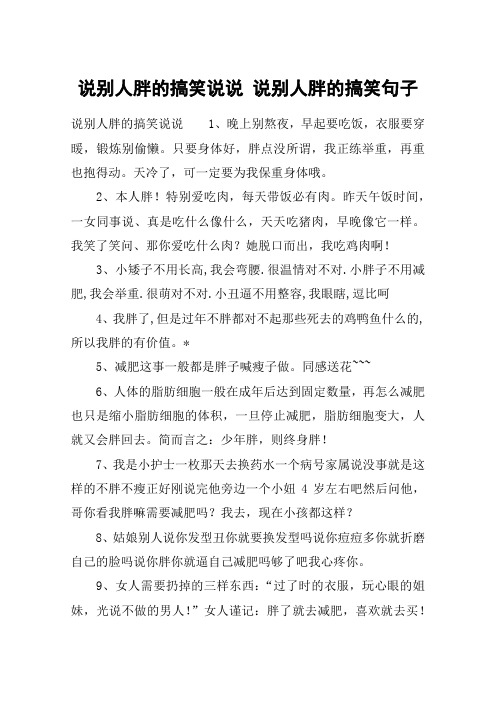 说别人胖的搞笑说说 说别人胖的搞笑句子

说别人胖的搞笑说说 1、晚上别熬夜，早起要吃饭，衣服要穿暖，锻炼别偷懒。只要身体好，胖点没所谓，我正练举重，再重也抱得动。天冷了，可一定要为我保重身体哦。

2、本人胖！特别爱吃肉，每天带饭必有肉。昨天午饭时间，一女同事说、真是吃什么像什么，天天吃猪肉，早晚像它一样。我笑了笑问、那你爱吃什么肉？她脱口而出，我吃鸡肉啊！

3、小矮子不用长高,我会弯腰.很温情对不对.小胖子不用减肥,我会举重.很萌对不对.小丑逼不用整容,我眼瞎,逗比呵

4、我胖了,但是过年不胖都对不起那些死去的鸡鸭鱼什么的,所以我胖的有价值。*

5、减肥这事一般都是胖子喊瘦子做。同感送花~~~

6、人体的脂肪细胞一般在成年后达到固定数量，再怎么减肥也只是缩小脂肪细胞的体积，一旦停止减肥，脂肪细胞变大，人就又会胖回去。简而言之：少年胖，则终身胖！

7、我是小护士一枚那天去换药水一个病号家属说没事就是这样的不胖不瘦正好刚说完他旁边一个小妞 4 岁左右吧然后问他，哥你看我胖嘛需要减肥吗？我去，现在小孩都这样？

8、姑娘别人说你发型丑你就要换发型吗说你痘痘多你就折磨自己的脸吗说你胖你就逼自己减肥吗够了吧我心疼你。

9、女人需要扔掉的三样东西：“过了时的衣服，玩心眼的姐妹，光说不做的男人！”女人谨记：胖了就去减肥，喜欢就去买！